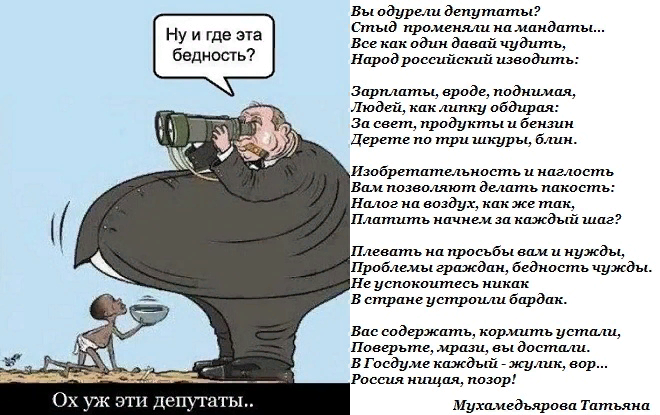 Ну и где эта бедность?

Ох уж эти депутаты..

Вы одурели депутаты?
Стыд променяли на мандаты...
Все как один давай чудить,
Народ российский изводить:

Зарплаты, вроде, поднимая,
Людей, как липку обдирая:
За свет, продукты и бензин
Дерете по три шкуры, блин.

Изобретательность и наглость
Вам позволяют делать пакость:
Налог на воздух, как же так,
Платить начнем за каждый шаг?

Плевать на просьбы вам и нужды,
Проблемы граждан, бедность чужды.
Не успокоитесь никак
В стране устроили бардак.

Вас содержать, кормить устали,
Поверьте, мрази, вы достали.
В Госдуме каждый - жулик, вор...
Россия нищая, позор!

Мухамедьярова Татьяна